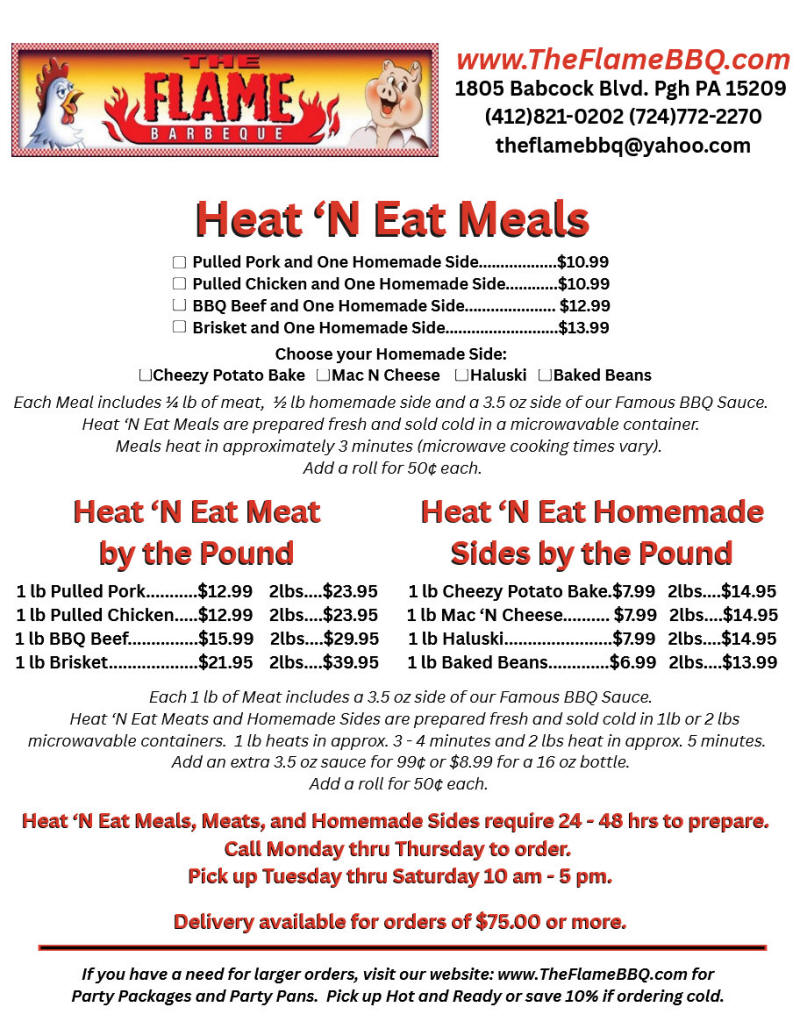 THE
FLAME
BARBEQUE

www.TheFlameBBQ.com
1805 Babcock Blvd. Pgh PA 15209
(412)821-0202 (724)772-2270
theflamebbq@yahoo.com

Heat 'N Eat Meals

☐ Pulled Pork and One Homemade Side $10.99
☐ Pulled Chicken and One Homemade Side $10.99
☐ BBQ Beef and One Homemade Side $12.99
☐ Brisket and One Homemade Side $13.99

Choose your Homemade Side:
☐Cheezy Potato Bake ☐Mac N Cheese ☐Haluski ☐Baked Beans

Each Meal includes ¼ lb of meat, ½ lb homemade side and a 3.5 oz side of our Famous BBQ Sauce.
Heat 'N Eat Meals are prepared fresh and sold cold in a microwavable container.
Meals heat in approximately 3 minutes (microwave cooking times vary).
Add a roll for 50¢ each.

Heat 'N Eat Meat by the Pound

1 lb Pulled Pork $12.99 2lbs $23.95
1 lb Pulled Chicken $12.99 2lbs $23.95
1 lb BBQ Beef $15.99 2lbs $29.95
1 lb Brisket $21.95 2lbs $39.95

Heat 'N Eat Homemade Sides by the Pound

1 lb Cheezy Potato Bake $7.99 2lbs $14.95
1 lb Mac 'N Cheese $7.99 2lbs $14.95
1 lb Haluski $7.99 2lbs $14.95
1 lb Baked Beans $6.99 2lbs $13.99

Each 1 lb of Meat includes a 3.5 oz side of our Famous BBQ Sauce.
Heat 'N Eat Meats and Homemade Sides are prepared fresh and sold cold in 1lb or 2 lbs microwavable containers. 1 lb heats in approx. 3 - 4 minutes and 2 lbs heat in approx. 5 minutes.
Add an extra 3.5 oz sauce for 99¢ or $8.99 for a 16 oz bottle.
Add a roll for 50¢ each.

Heat 'N Eat Meals, Meats, and Homemade Sides require 24 - 48 hrs to prepare.
Call Monday thru Thursday to order.
Pick up Tuesday thru Saturday 10 am - 5 pm.

Delivery available for orders of $75.00 or more.

If you have a need for larger orders, visit our website: www.TheFlameBBQ.com for Party Packages and Party Pans. Pick up Hot and Ready or save 10% if ordering cold.